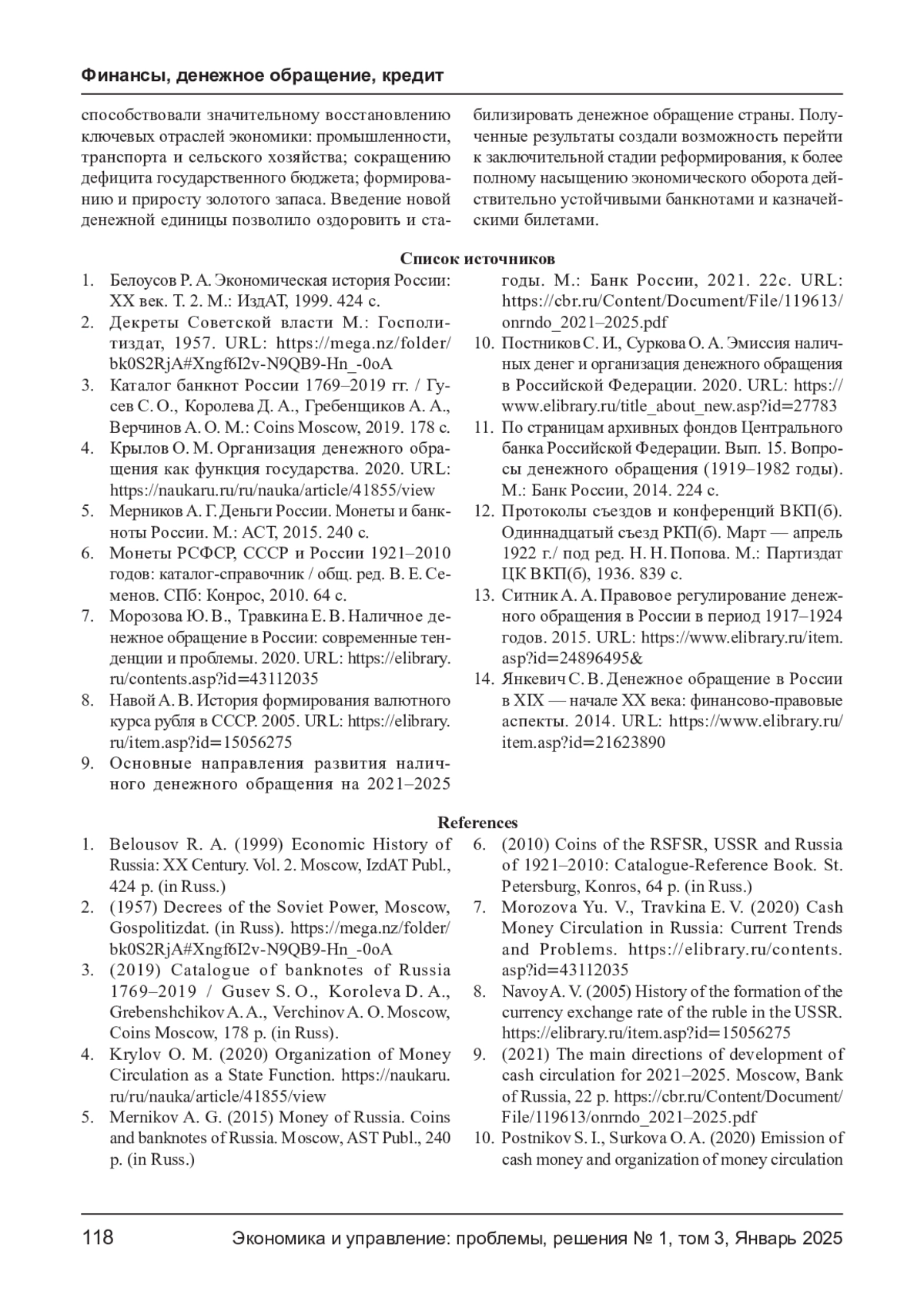 Финансы, денежное обращение, кредит

способствовали значительному восстановлению ключевых отраслей экономики: промышленности, транспорта и сельского хозяйства; сокращению дефицита государственного бюджета; формированию и приросту золотого запаса. Введение новой денежной единицы позволило оздоровить и стабилизировать денежное обращение страны. Полученные результаты создали возможность перейти к заключительной стадии реформирования, к более полному насыщению экономического оборота действительно устойчивыми банкнотами и казначейскими билетами.

Список источников

1. Белоусов Р. А. Экономическая история России: XX век. Т. 2. М.: ИздАТ, 1999. 424 с.
2. Декреты Советской власти М.: Госполитиздат, 1957. URL: https://mega.nz/folder/bk0S2RjA#Xngf6I2v-N9QB9-Hn_-0oA
3. Каталог банкнот России 1769–2019 гг. / Гусев С. О., Королева Д. А., Гребенщиков А. А., Верчинов А. О. М.: Coins Moscow, 2019. 178 с.
4. Крылов О. М. Организация денежного обращения как функция государства. 2020. URL: https://naukaru.ru/ru/nauka/article/41855/view
5. Мерников А. Г. Деньги России. Монеты и банкноты России. М.: АСТ, 2015. 240 с.
6. Монеты РСФСР, СССР и России 1921–2010 годов: каталог-справочник / общ. ред. В. Е. Семенов. СПб: Конрос, 2010. 64 с.
7. Морозова Ю. В., Травкина Е. В. Наличное денежное обращение в России: современные тенденции и проблемы. 2020. URL: https://elibrary.ru/contents.asp?id=43112035
8. Навой А. В. История формирования валютного курса рубля в СССР. 2005. URL: https://elibrary.ru/item.asp?id=15056275
9. Основные направления развития наличного денежного обращения на 2021–2025 годы. М.: Банк России, 2021. 22с. URL: https://cbr.ru/Content/Document/File/119613/onrndo_2021–2025.pdf
10. Постников С. И., Суркова О. А. Эмиссия наличных денег и организация денежного обращения в Российской Федерации. 2020. URL: https://www.elibrary.ru/title_about_new.asp?id=27783
11. По страницам архивных фондов Центрального банка Российской Федерации. Вып. 15. Вопросы денежного обращения (1919–1982 годы). М.: Банк России, 2014. 224 с.
12. Протоколы съездов и конференций ВКП(б). Одиннадцатый съезд РКП(б). Март — апрель 1922 г./ под ред. Н. Н. Попова. М.: Партиздат ЦК ВКП(б), 1936. 839 с.
13. Ситник А. А. Правовое регулирование денежного обращения в России в период 1917–1924 годов. 2015. URL: https://www.elibrary.ru/item.asp?id=24896495&
14. Янкевич С. В. Денежное обращение в России в XIX — начале XX века: финансово-правовые аспекты. 2014. URL: https://www.elibrary.ru/item.asp?id=21623890

References

1. Belousov R. A. (1999) Economic History of Russia: XX Century. Vol. 2. Moscow, IzdAT Publ., 424 p. (in Russ.)
2. (1957) Decrees of the Soviet Power, Moscow, Gospolitizdat. (in Russ). https://mega.nz/folder/bk0S2RjA#Xngf6I2v-N9QB9-Hn_-0oA
3. (2019) Catalogue of banknotes of Russia 1769–2019 / Gusev S. O., Koroleva D. A., Grebenshchikov A. A., Verchinov A. O. Moscow, Coins Moscow, 178 p. (in Russ).
4. Krylov O. M. (2020) Organization of Money Circulation as a State Function. https://naukaru.ru/ru/nauka/article/41855/view
5. Mernikov A. G. (2015) Money of Russia. Coins and banknotes of Russia. Moscow, AST Publ., 240 p. (in Russ.)
6. (2010) Coins of the RSFSR, USSR and Russia of 1921–2010: Catalogue-Reference Book. St. Petersburg, Konros, 64 p. (in Russ.)
7. Morozova Yu. V., Travkina E. V. (2020) Cash Money Circulation in Russia: Current Trends and Problems. https://elibrary.ru/contents.asp?id=43112035
8. Navoy A. V. (2005) History of the formation of the currency exchange rate of the ruble in the USSR. https://elibrary.ru/item.asp?id=15056275
9. (2021) The main directions of development of cash circulation for 2021–2025. Moscow, Bank of Russia, 22 p. https://cbr.ru/Content/Document/File/119613/onrndo_2021–2025.pdf
10. Postnikov S. I., Surkova O. A. (2020) Emission of cash money and organization of money circulation

118 Экономика и управление: проблемы, решения № 1, том 3, Январь 2025